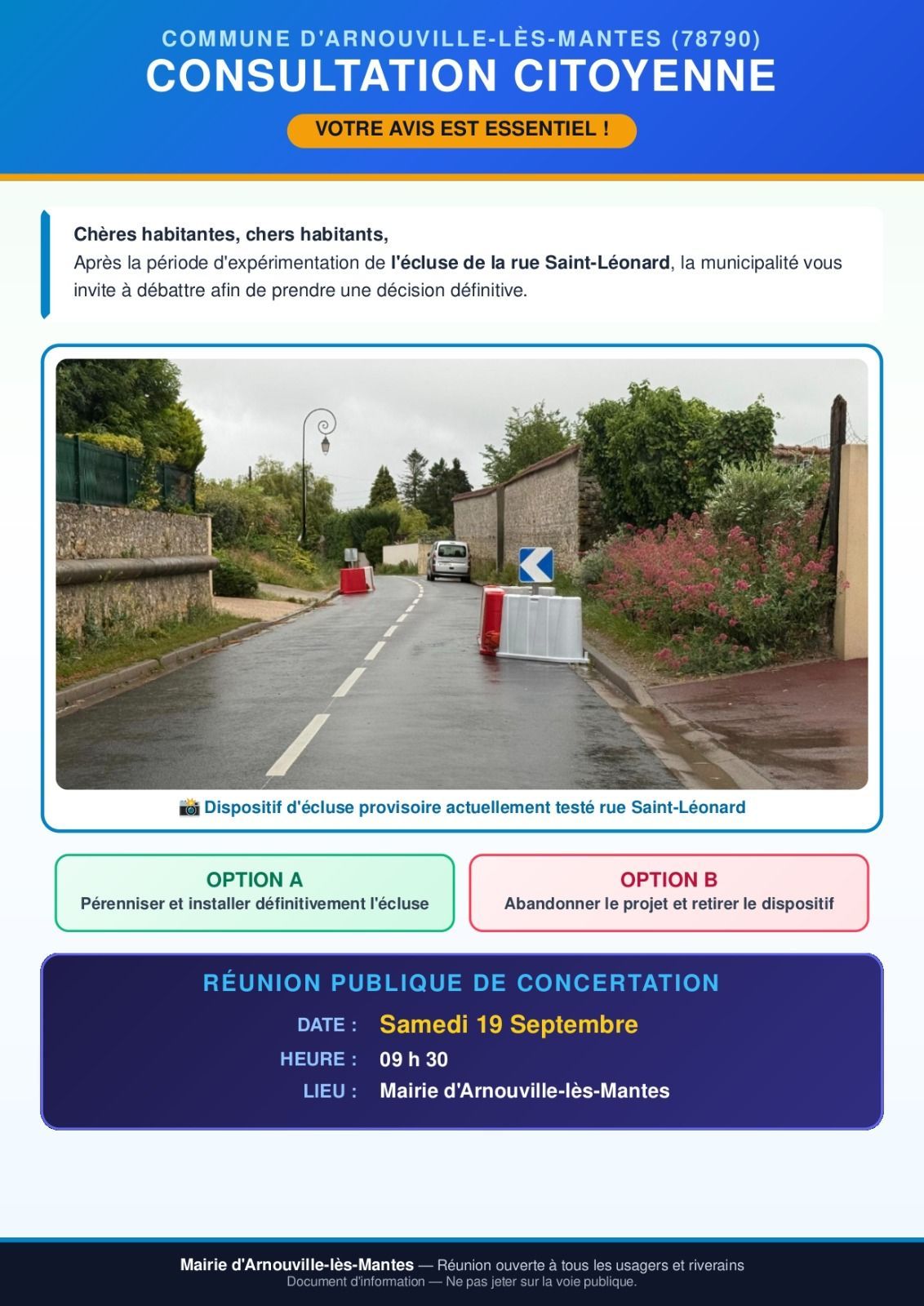 COMMUNE D'ARNOUVILLE-LÈS-MANTES (78790)
CONSULTATION CITOYENNE
VOTRE AVIS EST ESSENTIEL !

Chères habitantes, chers habitants,
Après la période d'expérimentation de l'écluse de la rue Saint-Léonard, la municipalité vous invite à débattre afin de prendre une décision définitive.

📸 Dispositif d'écluse provisoire actuellement testé rue Saint-Léonard

OPTION A
Pérenniser et installer définitivement l'écluse

OPTION B
Abandonner le projet et retirer le dispositif

RÉUNION PUBLIQUE DE CONCERTATION
DATE : Samedi 19 Septembre
HEURE : 09 h 30
LIEU : Mairie d'Arnouville-lès-Mantes

Mairie d'Arnouville-lès-Mantes — Réunion ouverte à tous les usagers et riverains
Document d'information — Ne pas jeter sur la voie publique.